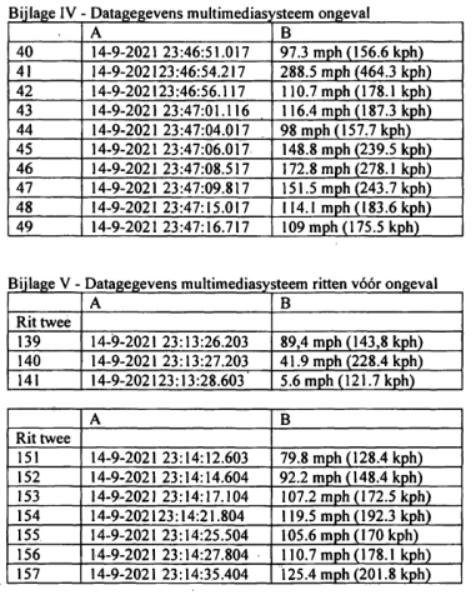 Bijlage IV - Datagegevens multimediasysteem ongeval

| | A | B |
|---|---|---|
| 40 | 14-9-2021 23:46:51.017 | 97.3 mph (156.6 kph) |
| 41 | 14-9-202123:46:54.217 | 288.5 mph (464.3 kph) |
| 42 | 14-9-202123:46:56.117 | 110.7 mph (178.1 kph) |
| 43 | 14-9-2021 23:47:01.116 | 116.4 mph (187.3 kph) |
| 44 | 14-9-2021 23:47:04.017 | 98 mph (157.7 kph) |
| 45 | 14-9-2021 23:47:06.017 | 148.8 mph (239.5 kph) |
| 46 | 14-9-2021 23:47:08.517 | 172.8 mph (278.1 kph) |
| 47 | 14-9-2021 23:47:09.817 | 151.5 mph (243.7 kph) |
| 48 | 14-9-2021 23:47:15.017 | 114.1 mph (183.6 kph) |
| 49 | 14-9-2021 23:47:16.717 | 109 mph (175.5 kph) |

Bijlage V - Datagegevens multimediasysteem ritten vóór ongeval

| | A | B |
|---|---|---|
| Rit twee | | |
| 139 | 14-9-2021 23:13:26.203 | 89,4 mph (143,8 kph) |
| 140 | 14-9-2021 23:13:27.203 | 41.9 mph (228.4 kph) |
| 141 | 14-9-202123:13:28.603 | 5.6 mph (121.7 kph) |

| | A | B |
|---|---|---|
| Rit twee | | |
| 151 | 14-9-2021 23:14:12.603 | 79.8 mph (128.4 kph) |
| 152 | 14-9-2021 23:14:14.604 | 92.2 mph (148.4 kph) |
| 153 | 14-9-2021 23:14:17.104 | 107.2 mph (172.5 kph) |
| 154 | 14-9-202123:14:21.804 | 119.5 mph (192.3 kph) |
| 155 | 14-9-2021 23:14:25.504 | 105.6 mph (170 kph) |
| 156 | 14-9-2021 23:14:27.804 | 110.7 mph (178.1 kph) |
| 157 | 14-9-2021 23:14:35.404 | 125.4 mph (201.8 kph) |